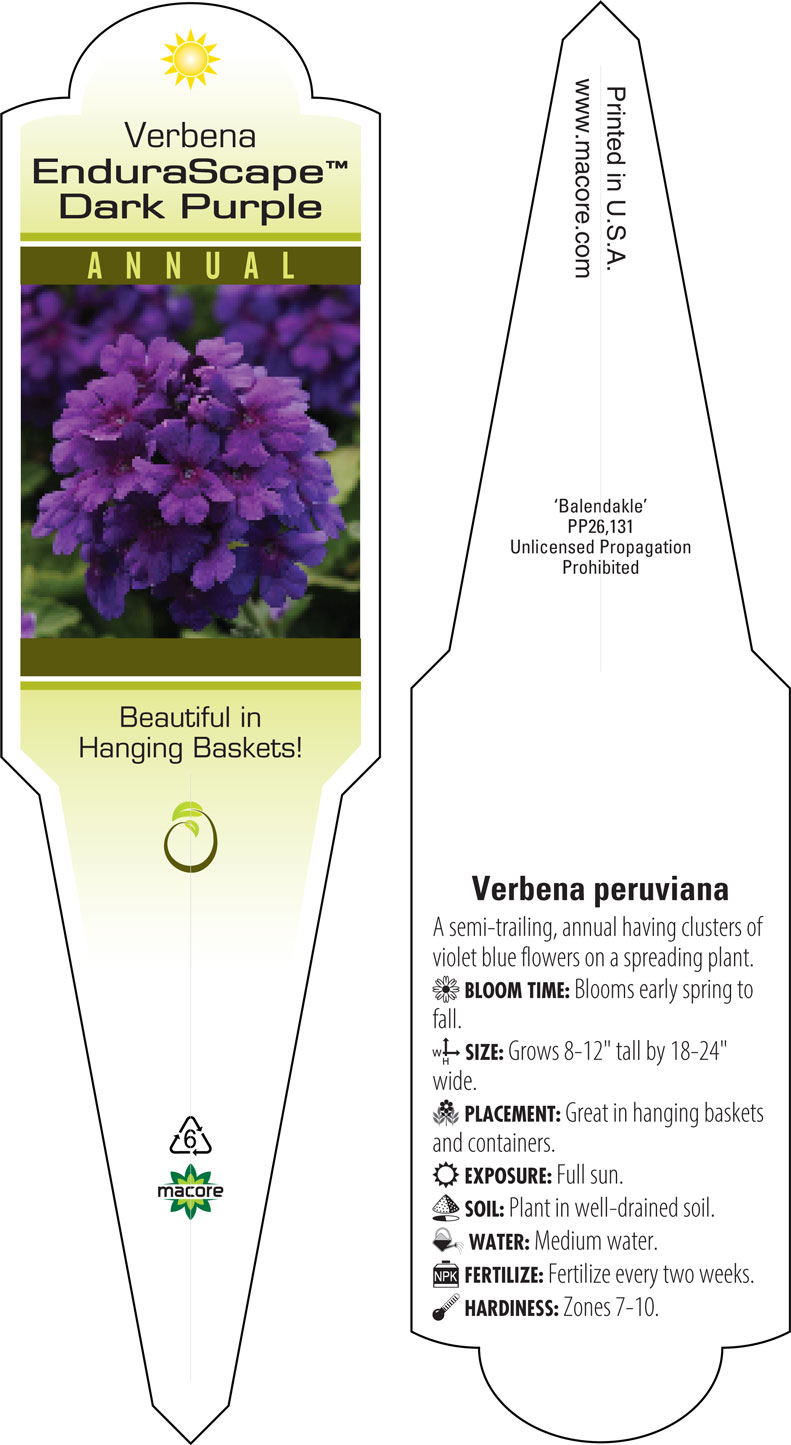 Verbena
EnduraScape™
Dark Purple

ANNUAL

Beautiful in Hanging Baskets!

6

macore

Printed in U.S.A.
www.macore.com

'Balendakle'
PP26,131
Unlicensed Propagation Prohibited

Verbena peruviana

A semi-trailing, annual having clusters of violet blue flowers on a spreading plant.

BLOOM TIME: Blooms early spring to fall.

W H SIZE: Grows 8-12" tall by 18-24" wide.

PLACEMENT: Great in hanging baskets and containers.

EXPOSURE: Full sun.

SOIL: Plant in well-drained soil.

WATER: Medium water.

NPK FERTILIZE: Fertilize every two weeks.

HARDINESS: Zones 7-10.